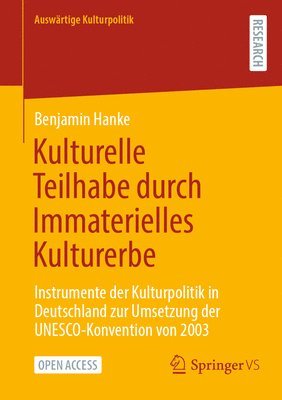 Auswärtige Kulturpolitik

RESEARCH

Benjamin Hanke

Kulturelle Teilhabe durch Immaterielles Kulturerbe

Instrumente der Kulturpolitik in Deutschland zur Umsetzung der UNESCO-Konvention von 2003

OPEN ACCESS

Springer VS